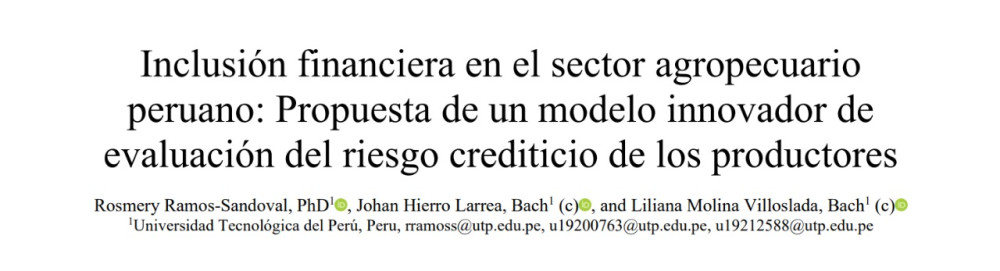 Inclusión financiera en el sector agropecuario peruano: Propuesta de un modelo innovador de evaluación del riesgo crediticio de los productores

Rosmery Ramos-Sandoval, PhD$^1$, Johan Hierro Larrea, Bach$^1$ (c), and Liliana Molina Villoslada, Bach$^1$ (c)
$^1$Universidad Tecnológica del Perú, Peru, rramoss@utp.edu.pe, u19200763@utp.edu.pe, u19212588@utp.edu.pe